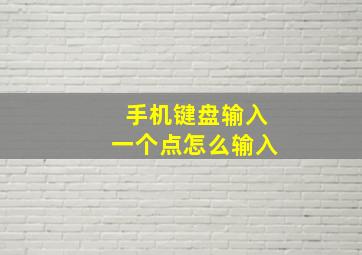 手机键盘输入
一个点怎么输入